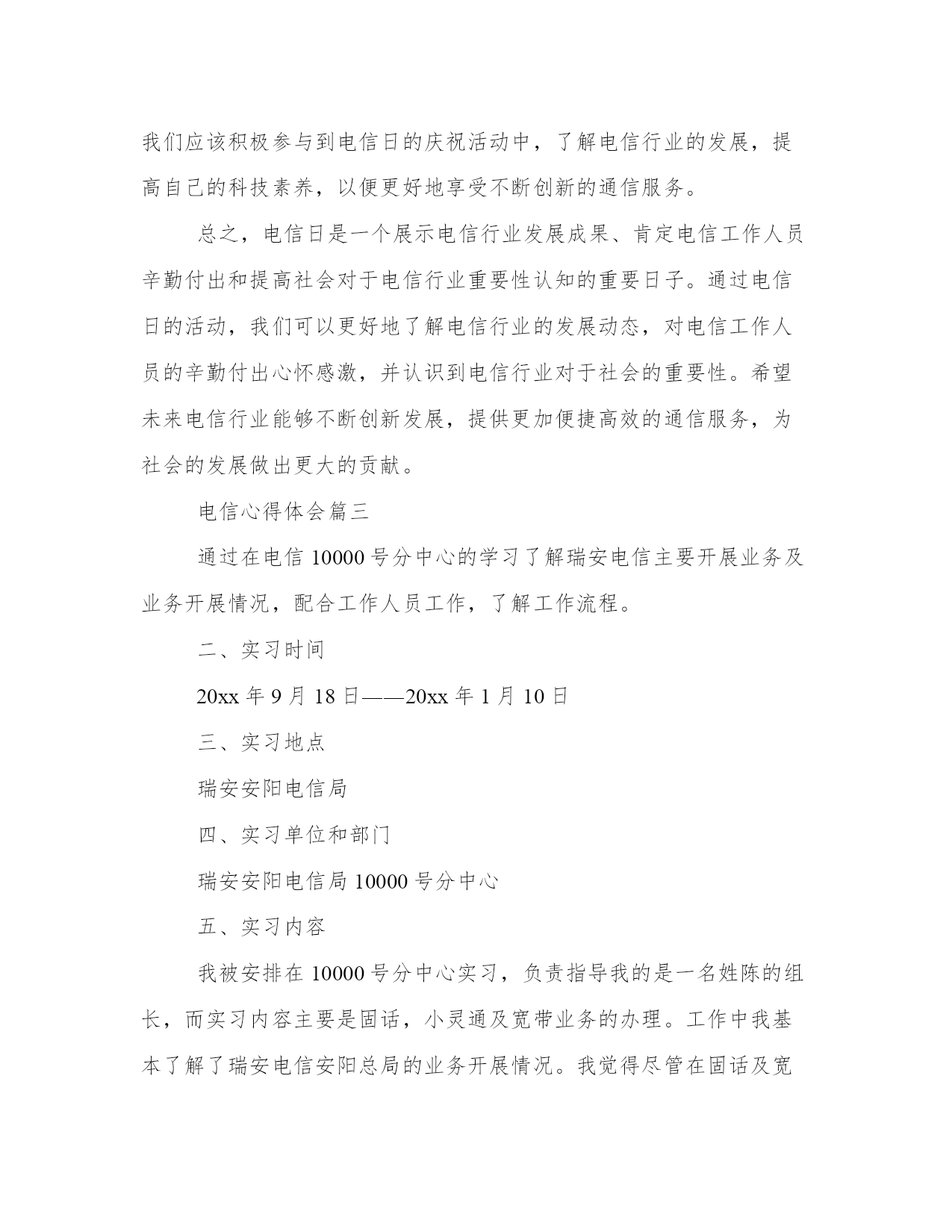 我们应该积极参与到电信日的庆祝活动中，了解电信行业的发展，提高自己的科技素养，以便更好地享受不断创新的通信服务。

总之，电信日是一个展示电信行业发展成果、肯定电信工作人员辛勤付出和提高社会对于电信行业重要性认知的重要日子。通过电信日的活动，我们可以更好地了解电信行业的发展动态，对电信工作人员的辛勤付出心怀感激，并认识到电信行业对于社会的重要性。希望未来电信行业能够不断创新发展，提供更加便捷高效的通信服务，为社会的发展做出更大的贡献。

电信心得体会篇三

通过在电信 10000 号分中心的学习了解瑞安电信主要开展业务及业务开展情况，配合工作人员工作，了解工作流程。

二、实习时间

20xx 年 9 月 18 日——20xx 年 1 月 10 日

三、实习地点

瑞安安阳电信局

四、实习单位和部门

瑞安安阳电信局 10000 号分中心

五、实习内容

我被安排在 10000 号分中心实习，负责指导我的是一名姓陈的组长，而实习内容主要是固话，小灵通及宽带业务的办理。工作中我基本了解了瑞安电信安阳总局的业务开展情况。我觉得尽管在固话及宽